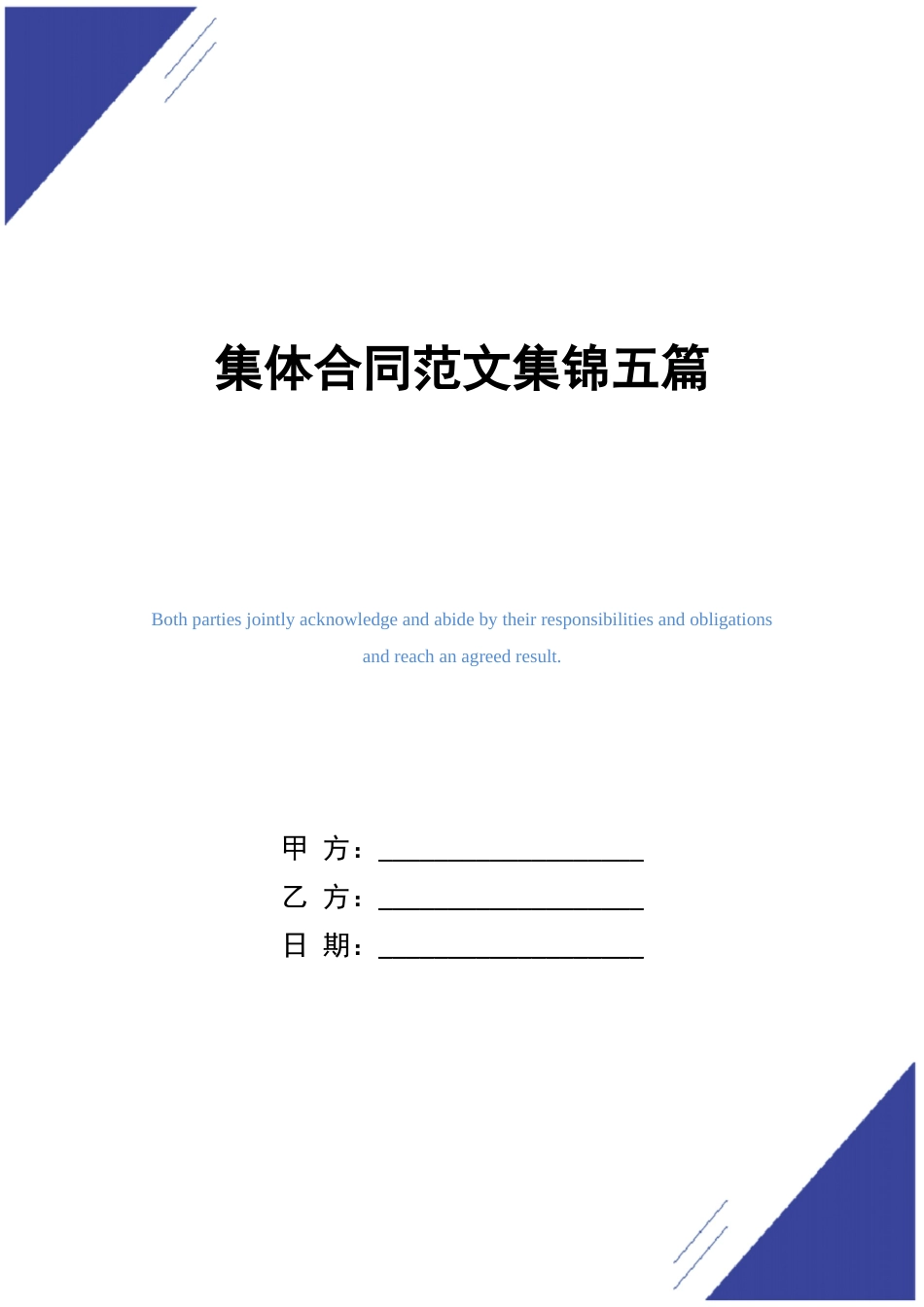 集体合同范文集锦五篇

Both parties jointly acknowledge and abide by their responsibilities and obligations and reach an agreed result.

甲 方：____________________

乙 方：____________________

日 期：____________________